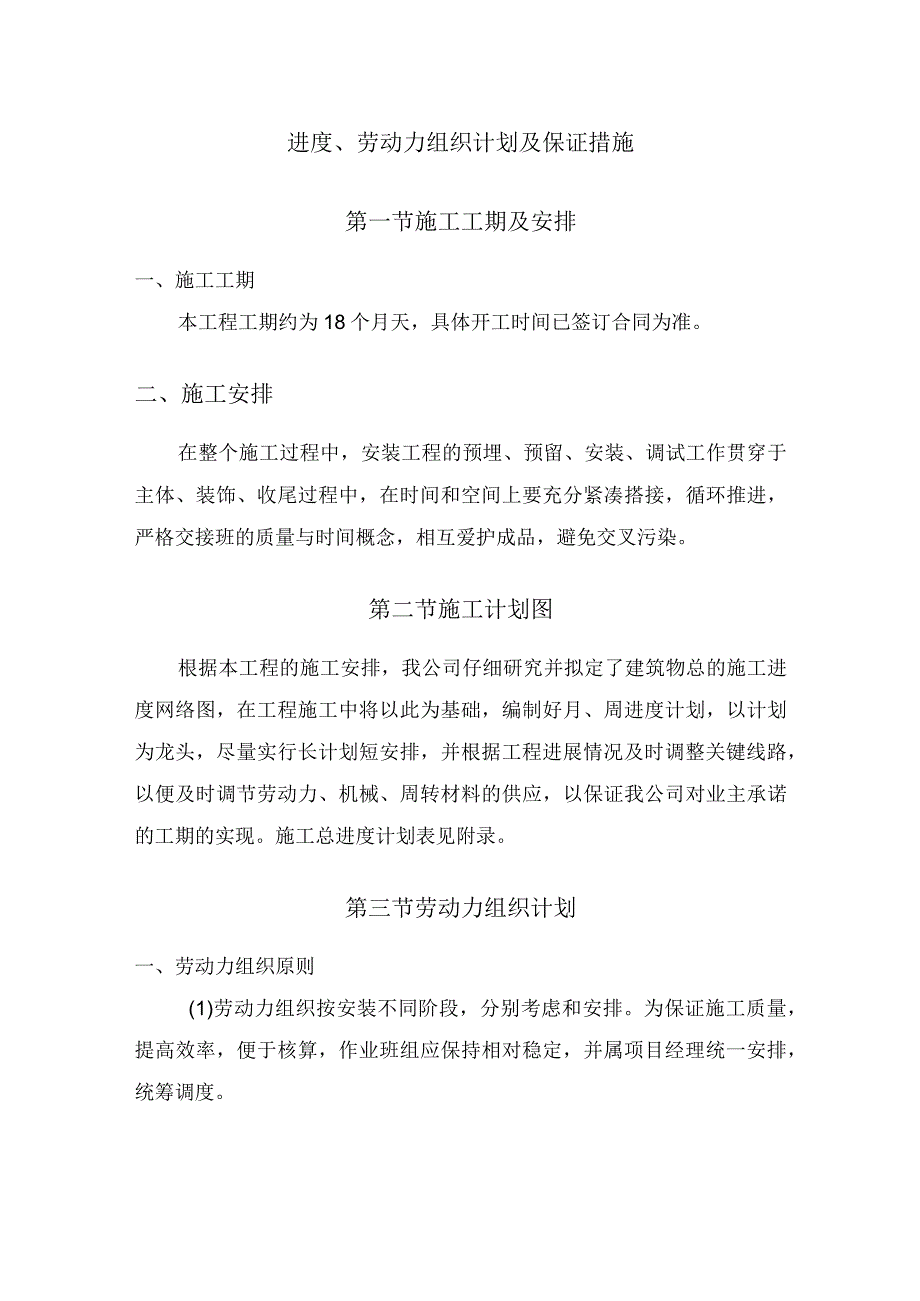 进度、劳动力组织计划及保证措施

第一节施工工期及安排

一、施工工期

本工程工期约为18个月天，具体开工时间已签订合同为准。

二、施工安排

在整个施工过程中，安装工程的预埋、预留、安装、调试工作贯穿于主体、装饰、收尾过程中，在时间和空间上要充分紧凑搭接，循环推进，严格交接班的质量与时间概念，相互爱护成品，避免交叉污染。

第二节施工计划图

根据本工程的施工安排，我公司仔细研究并拟定了建筑物总的施工进度网络图，在工程施工中将以此为基础，编制好月、周进度计划，以计划为龙头，尽量实行长计划短安排，并根据工程进展情况及时调整关键线路，以便及时调节劳动力、机械、周转材料的供应，以保证我公司对业主承诺的工期的实现。施工总进度计划表见附录。

第三节劳动力组织计划

一、劳动力组织原则

(1)劳动力组织按安装不同阶段，分别考虑和安排。为保证施工质量，提高效率，便于核算，作业班组应保持相对稳定，并属项目经理统一安排，统筹调度。